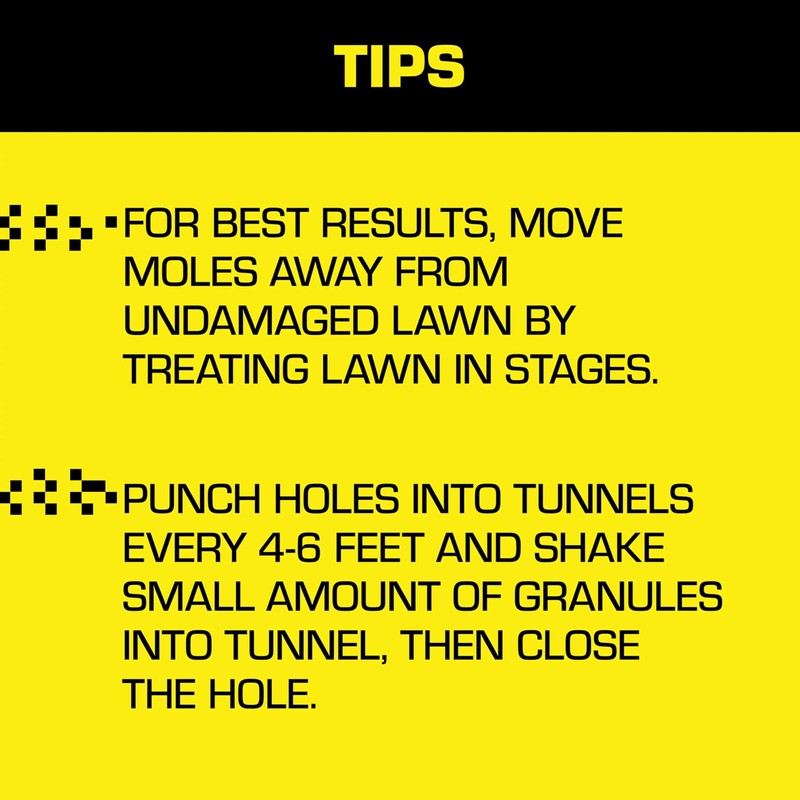 TIPS

FOR BEST RESULTS, MOVE MOLES AWAY FROM UNDAMAGED LAWN BY TREATING LAWN IN STAGES.

PUNCH HOLES INTO TUNNELS EVERY 4-6 FEET AND SHAKE SMALL AMOUNT OF GRANULES INTO TUNNEL, THEN CLOSE THE HOLE.